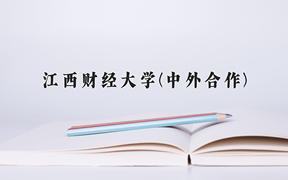 江西财经大学(中外合作)